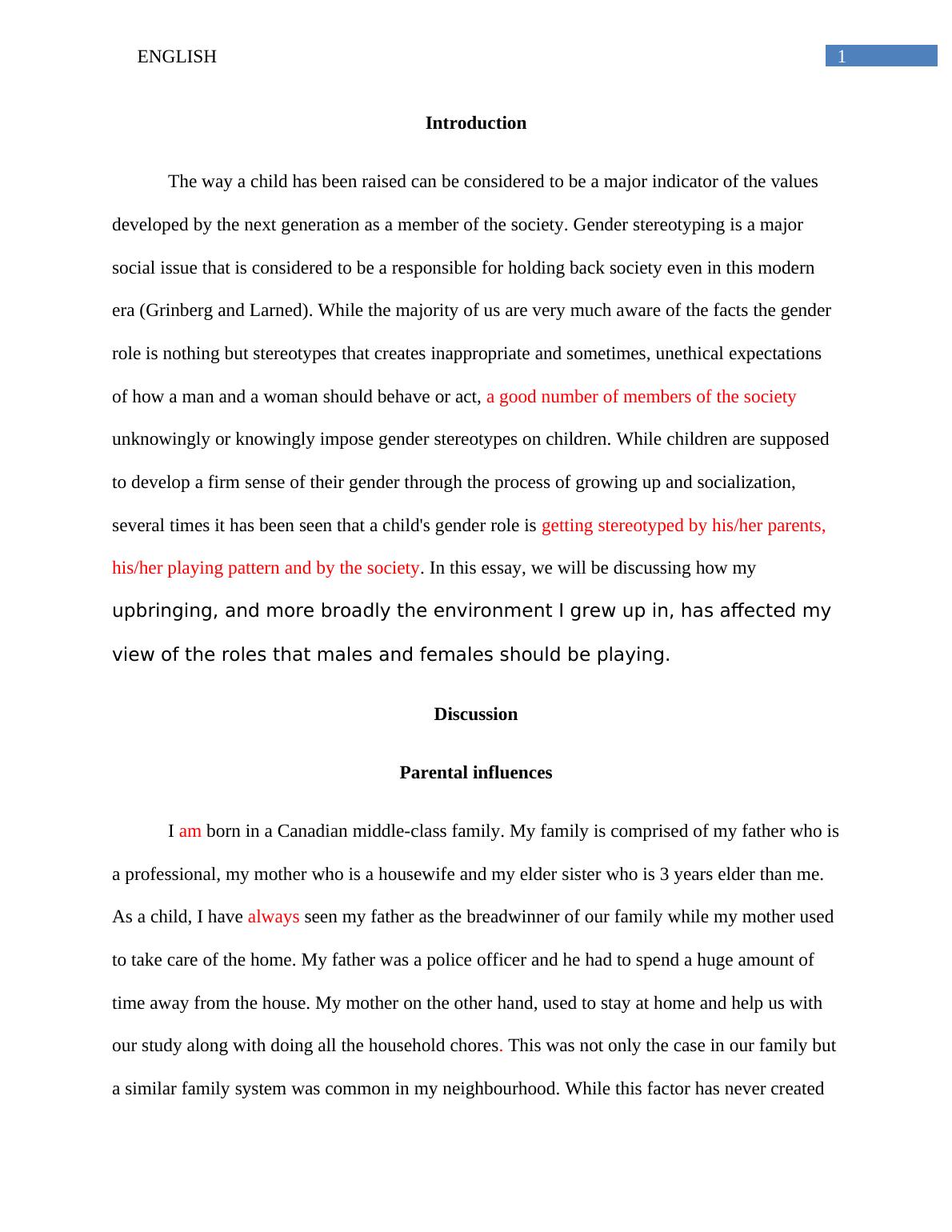 ENGLISH

1

Introduction

The way a child has been raised can be considered to be a major indicator of the values developed by the next generation as a member of the society. Gender stereotyping is a major social issue that is considered to be a responsible for holding back society even in this modern era (Grinberg and Larned). While the majority of us are very much aware of the facts the gender role is nothing but stereotypes that creates inappropriate and sometimes, unethical expectations of how a man and a woman should behave or act, a good number of members of the society unknowingly or knowingly impose gender stereotypes on children. While children are supposed to develop a firm sense of their gender through the process of growing up and socialization, several times it has been seen that a child's gender role is getting stereotyped by his/her parents, his/her playing pattern and by the society. In this essay, we will be discussing how my upbringing, and more broadly the environment I grew up in, has affected my view of the roles that males and females should be playing.

Discussion

Parental influences

I am born in a Canadian middle-class family. My family is comprised of my father who is a professional, my mother who is a housewife and my elder sister who is 3 years elder than me. As a child, I have always seen my father as the breadwinner of our family while my mother used to take care of the home. My father was a police officer and he had to spend a huge amount of time away from the house. My mother on the other hand, used to stay at home and help us with our study along with doing all the household chores. This was not only the case in our family but a similar family system was common in my neighbourhood. While this factor has never created